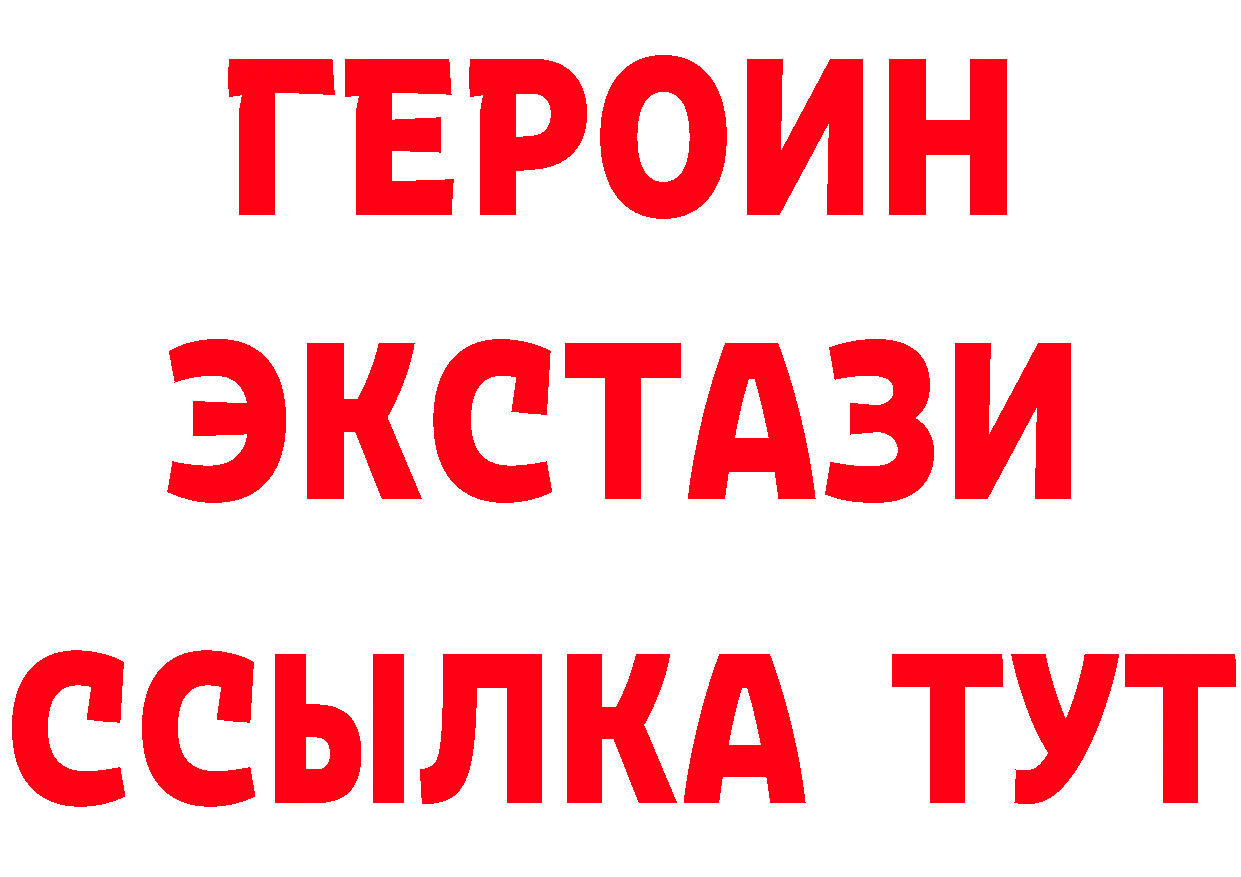 ГЕРОИН
ЭКСТАЗИ
ССЫЛКА ТУТ